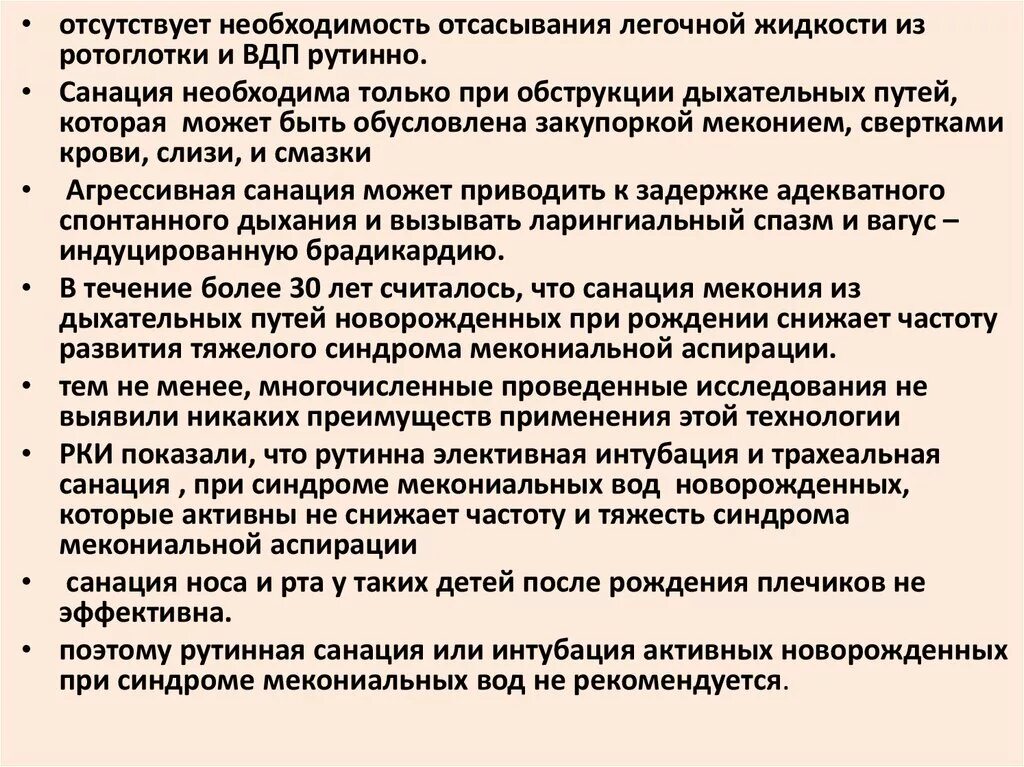 • отсутствует необходимость отсасывания легочной жидкости из ротоглотки и ВДП рутинно.

• Санация необходима только при обструкции дыхательных путей, которая может быть обусловлена закупоркой меконием, свертками крови, слизи, и смазки

• Агрессивная санация может приводить к задержке адекватного спонтанного дыхания и вызывать ларингиальный спазм и вагус – индуцированную брадикардию.

• В течение более 30 лет считалось, что санация мекония из дыхательных путей новорожденных при рождении снижает частоту развития тяжелого синдрома мекониальной аспирации.

• тем не менее, многочисленные проведенные исследования не выявили никаких преимуществ применения этой технологии

• РКИ показали, что рутинна элективная интубация и трахеальная санация , при синдроме мекониальных вод новорожденных, которые активны не снижает частоту и тяжесть синдрома мекониальной аспирации

• санация носа и рта у таких детей после рождения плечиков не эффективна.

• поэтому рутинная санация или интубация активных новорожденных при синдроме мекониальных вод не рекомендуется.